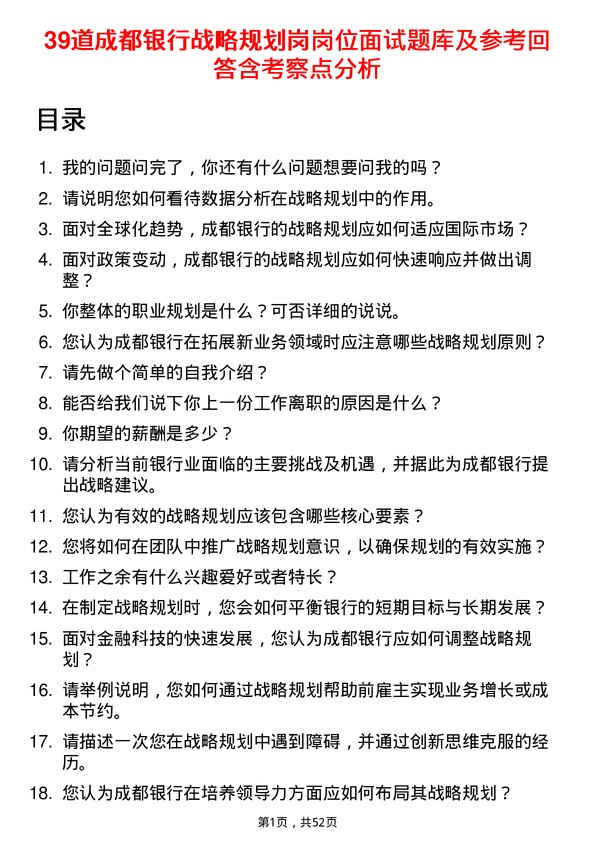 39道成都银行战略规划岗岗位面试题库及参考回答含考察点分析

目录

1. 我的问题问完了，你还有什么问题想要问我的吗？
2. 请说明您如何看待数据分析在战略规划中的作用。
3. 面对全球化趋势，成都银行的战略规划应如何适应国际市场？
4. 面对政策变动，成都银行的战略规划应如何快速响应并做出调整？
5. 你整体的职业规划是什么？可否详细的说说。
6. 您认为成都银行在拓展新业务领域时应注意哪些战略规划原则？
7. 请先做个简单的自我介绍？
8. 能否给我们说下你上一份工作离职的原因是什么？
9. 你期望的薪酬是多少？
10. 请分析当前银行业面临的主要挑战及机遇，并据此为成都银行提出战略建议。
11. 您认为有效的战略规划应该包含哪些核心要素？
12. 您将如何在团队中推广战略规划意识，以确保规划的有效实施？
13. 工作之余有什么兴趣爱好或者特长？
14. 在制定战略规划时，您会如何平衡银行的短期目标与长期发展？
15. 面对金融科技的快速发展，您认为成都银行应如何调整战略规划？
16. 请举例说明，您如何通过战略规划帮助前雇主实现业务增长或成本节约。
17. 请描述一次您在战略规划中遇到障碍，并通过创新思维克服的经历。
18. 您认为成都银行在培养领导力方面应如何布局其战略规划？

第1页，共52页